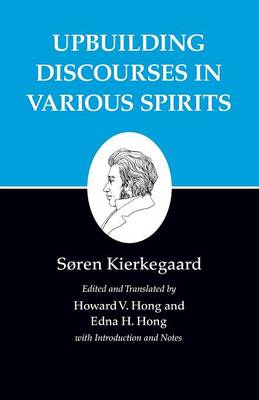 UPBUILDING DISCOURSES IN VARIOUS SPIRITS

Søren Kierkegaard

Edited and Translated by
Howard V. Hong and
Edna H. Hong
with Introduction and Notes